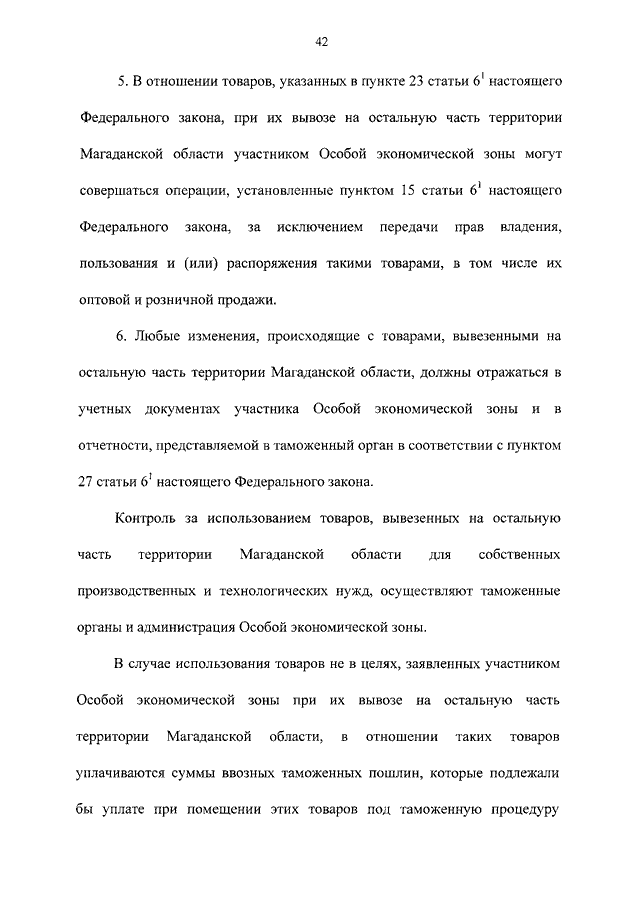 42

5. В отношении товаров, указанных в пункте 23 статьи $6^1$ настоящего Федерального закона, при их вывозе на остальную часть территории Магаданской области участником Особой экономической зоны могут совершаться операции, установленные пунктом 15 статьи $6^1$ настоящего Федерального закона, за исключением передачи прав владения, пользования и (или) распоряжения такими товарами, в том числе их оптовой и розничной продажи.

6. Любые изменения, происходящие с товарами, вывезенными на остальную часть территории Магаданской области, должны отражаться в учетных документах участника Особой экономической зоны и в отчетности, представляемой в таможенный орган в соответствии с пунктом 27 статьи $6^1$ настоящего Федерального закона.

Контроль за использованием товаров, вывезенных на остальную часть территории Магаданской области для собственных производственных и технологических нужд, осуществляют таможенные органы и администрация Особой экономической зоны.

В случае использования товаров не в целях, заявленных участником Особой экономической зоны при их вывозе на остальную часть территории Магаданской области, в отношении таких товаров уплачиваются суммы ввозных таможенных пошлин, которые подлежали бы уплате при помещении этих товаров под таможенную процедуру